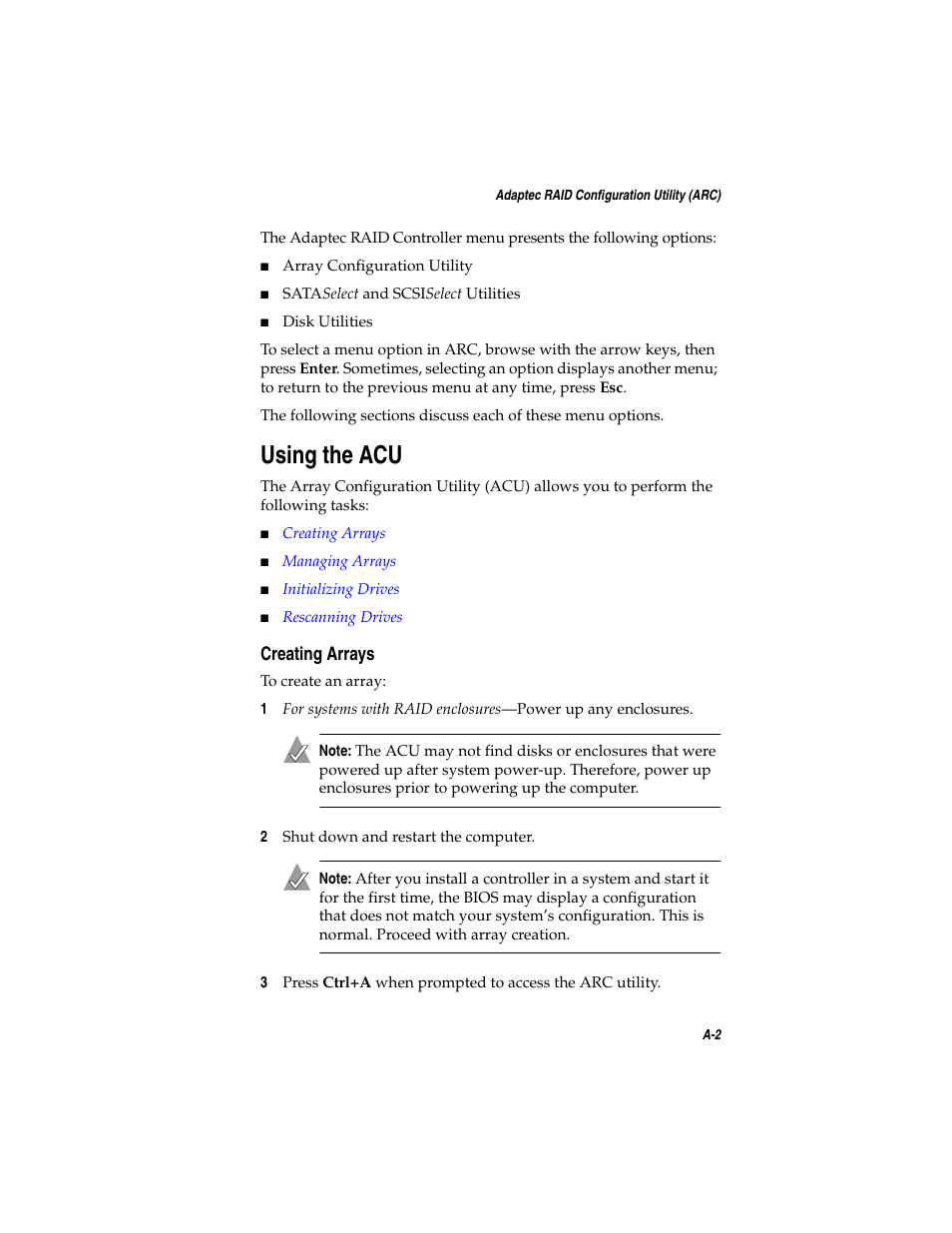 Adaptec RAID Configuration Utility (ARC)

The Adaptec RAID Controller menu presents the following options:

■ Array Configuration Utility

■ SATASelect and SCSISelect Utilities

■ Disk Utilities

To select a menu option in ARC, browse with the arrow keys, then press Enter. Sometimes, selecting an option displays another menu; to return to the previous menu at any time, press Esc.

The following sections discuss each of these menu options.

Using the ACU

The Array Configuration Utility (ACU) allows you to perform the following tasks:

■ Creating Arrays

■ Managing Arrays

■ Initializing Drives

■ Rescanning Drives

Creating Arrays

To create an array:

1 For systems with RAID enclosures—Power up any enclosures.

Note: The ACU may not find disks or enclosures that were powered up after system power-up. Therefore, power up enclosures prior to powering up the computer.

2 Shut down and restart the computer.

Note: After you install a controller in a system and start it for the first time, the BIOS may display a configuration that does not match your system's configuration. This is normal. Proceed with array creation.

3 Press Ctrl+A when prompted to access the ARC utility.

A-2